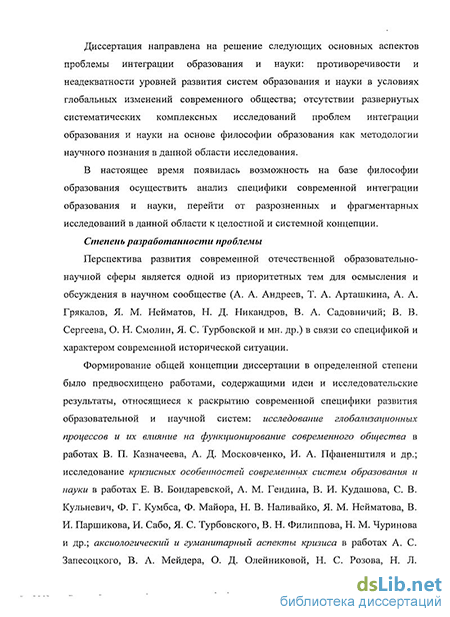 Диссертация направлена на решение следующих основных аспектов проблемы интеграции образования и науки: противоречивости и неадекватности уровней развития систем образования и науки в условиях глобальных изменений современного общества; отсутствии развернутых систематических комплексных исследований проблем интеграции образования и науки на основе философии образования как методологии научного познания в данной области исследования.

В настоящее время появилась возможность на базе философии образования осуществить анализ специфики современной интеграции образования и науки, перейти от разрозненных и фрагментарных исследований в данной области к целостной и системной концепции.

Степень разработанности проблемы

Перспектива развития современной отечественной образовательно-научной сферы является одной из приоритетных тем для осмысления и обсуждения в научном сообществе (А. А. Андреев, Т. А. Арташкина, А. А. Грякалов, Я. М. Нейматов, Н. Д. Никандров, В. А. Садовничий; В. В. Сергеева, О. Н. Смолин, Я. С. Турбовской и мн. др.) в связи со спецификой и характером современной исторической ситуации.

Формирование общей концепции диссертации в определенной степени было предвосхищено работами, содержащими идеи и исследовательские результаты, относящиеся к раскрытию современной специфики развития образовательной и научной систем: исследование глобализационных процессов и их влияние на функционирование современного общества в работах В. П. Казначеева, А. Д. Московченко, И. А. Пфаненштиля и др.; исследование кризисных особенностей современных систем образования и науки в работах Е. В. Бондаревской, А. М. Гендина, В. И. Кудашова, С. В. Кульневич, Ф. Г. Кумбса, Ф. Майора, Н. В. Наливайко, Я. М. Нейматова, В. И. Паршикова, И. Сабо, Я. С. Турбовского, В. Н. Филиппова, Н. М. Чуринова и др.; аксиологический и гуманитарный аспекты кризиса в работах А. С. Запесоцкого, В. А. Мейдера, О. Д. Олейниковой, Н. С. Розова, Н. Л.

dsLib.net
библиотека диссертаций